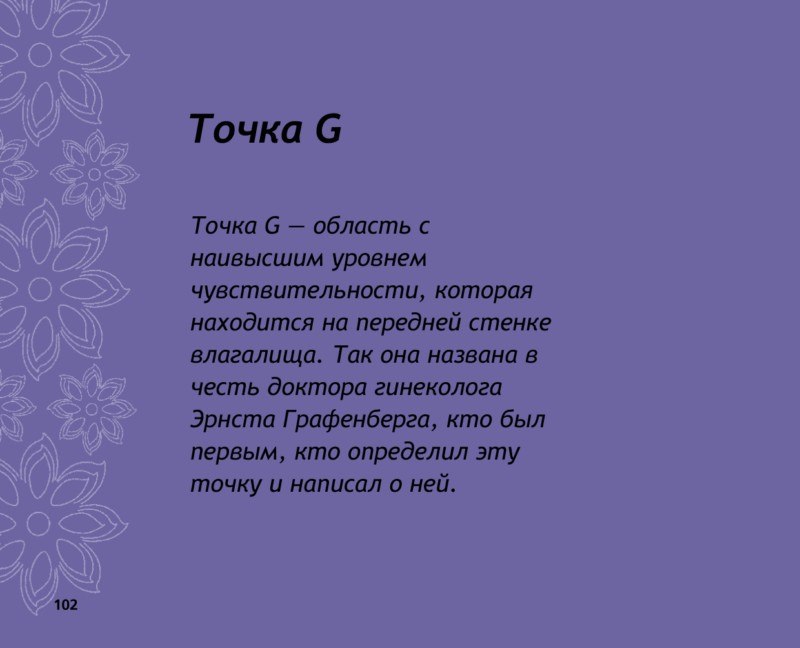 Точка G

Точка G — область с наивысшим уровнем чувствительности, которая находится на передней стенке влагалища. Так она названа в честь доктора гинеколога Эрнста Графенберга, кто был первым, кто определил эту точку и написал о ней.

102